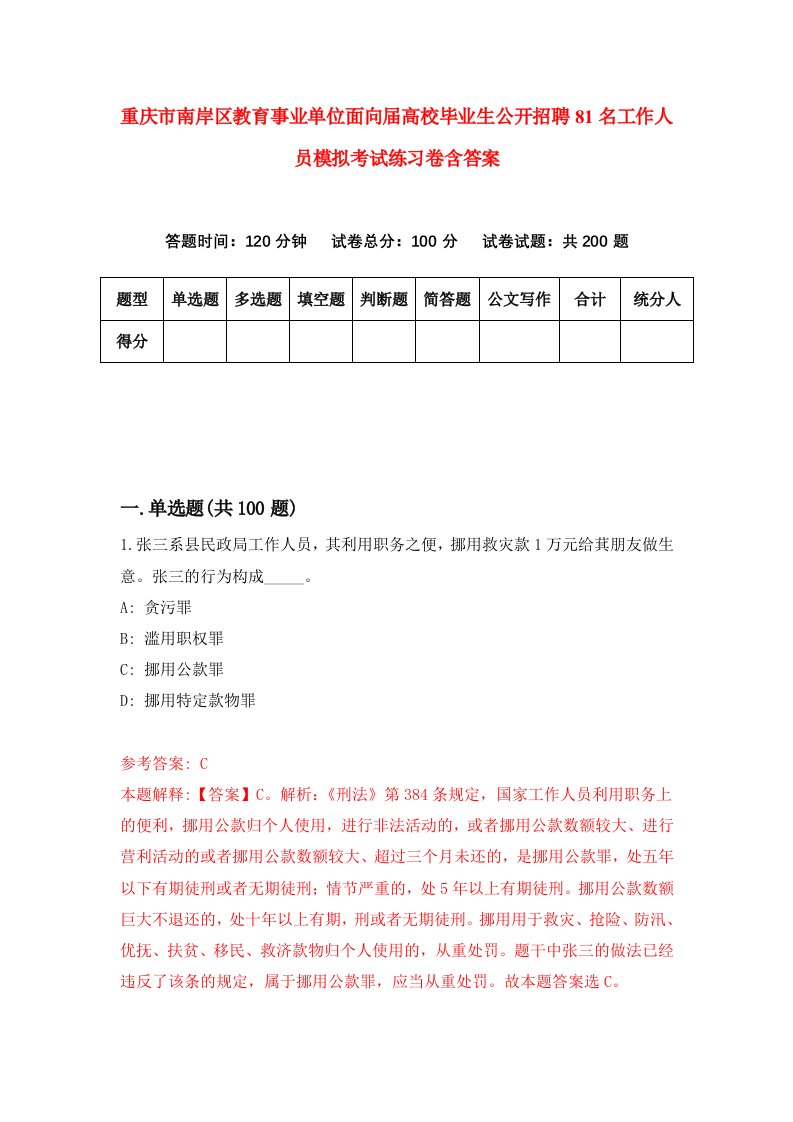 重庆市南岸区教育事业单位面向届高校毕业生公开招聘81名工作人员模拟考试练习卷含答案

答题时间：120分钟　试卷总分：100分　试卷试题：共200题

| 题型 | 单选题 | 多选题 | 填空题 | 判断题 | 简答题 | 公文写作 | 合计 | 统分人 |
|---|---|---|---|---|---|---|---|---|
| 得分 | | | | | | | | |

一.单选题(共100题)

1.张三系县民政局工作人员，其利用职务之便，挪用救灾款1万元给其朋友做生意。张三的行为构成_____。

A: 贪污罪

B: 滥用职权罪

C: 挪用公款罪

D: 挪用特定款物罪

参考答案: C

本题解释:【答案】C。解析:《刑法》第384条规定，国家工作人员利用职务上的便利，挪用公款归个人使用，进行非法活动的，或者挪用公款数额较大、进行营利活动的或者挪用公款数额较大、超过三个月未还的，是挪用公款罪，处五年以下有期徒刑或者无期徒刑；情节严重的，处5年以上有期徒刑。挪用公款数额巨大不退还的，处十年以上有期，刑或者无期徒刑。挪用用于救灾、抢险、防汛、优抚、扶贫、移民、救济款物归个人使用的，从重处罚。题干中张三的做法已经违反了该条的规定，属于挪用公款罪，应当从重处罚。故本题答案选C。